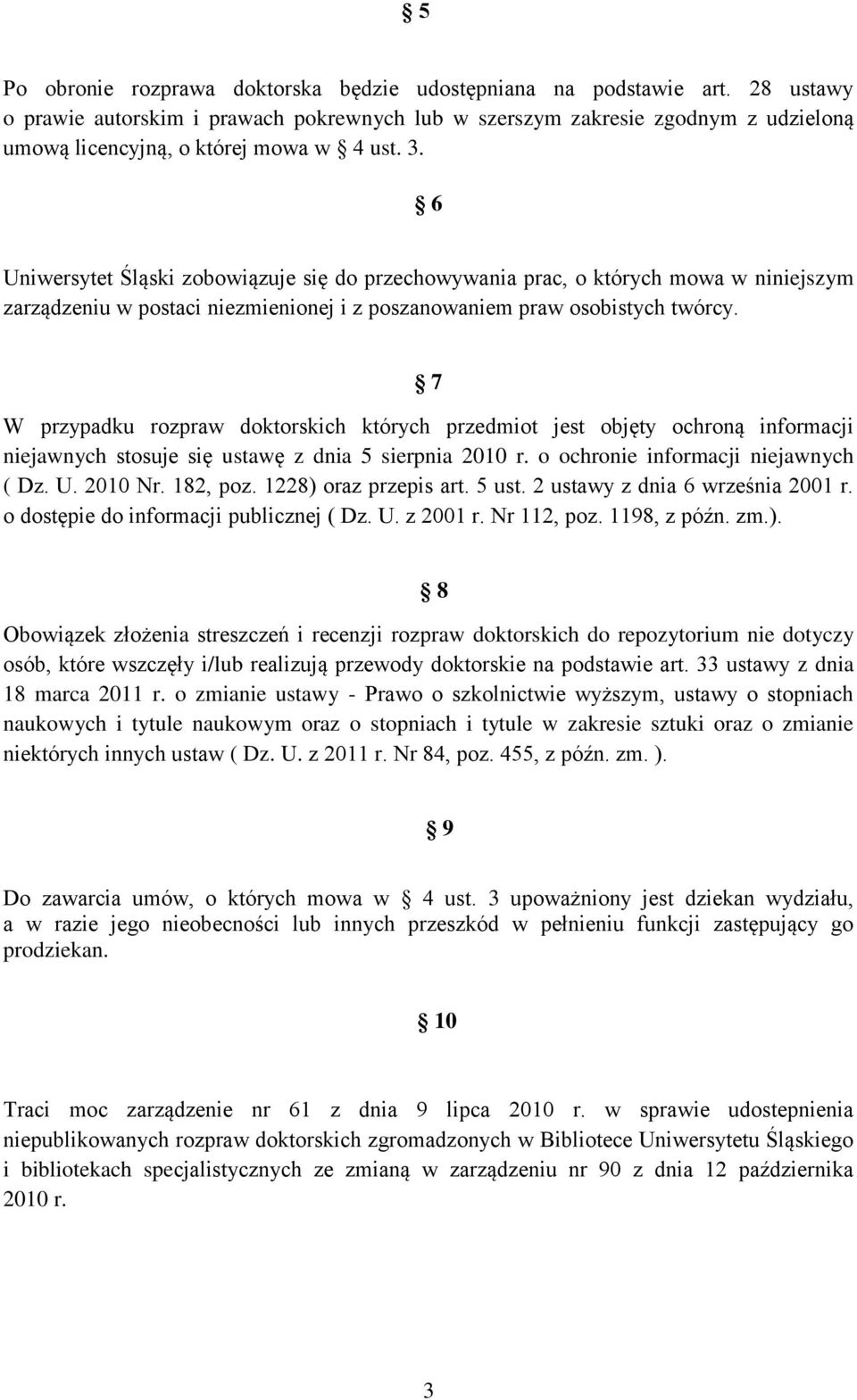 § 5

Po obronie rozprawa doktorska będzie udostępniana na podstawie art. 28 ustawy o prawie autorskim i prawach pokrewnych lub w szerszym zakresie zgodnym z udzieloną umową licencyjną, o której mowa w § 4 ust. 3.

§ 6

Uniwersytet Śląski zobowiązuje się do przechowywania prac, o których mowa w niniejszym zarządzeniu w postaci niezmienionej i z poszanowaniem praw osobistych twórcy.

§ 7

W przypadku rozpraw doktorskich których przedmiot jest objęty ochroną informacji niejawnych stosuje się ustawę z dnia 5 sierpnia 2010 r. o ochronie informacji niejawnych ( Dz. U. 2010 Nr. 182, poz. 1228) oraz przepis art. 5 ust. 2 ustawy z dnia 6 września 2001 r. o dostępie do informacji publicznej ( Dz. U. z 2001 r. Nr 112, poz. 1198, z późn. zm.).

§ 8

Obowiązek złożenia streszczeń i recenzji rozpraw doktorskich do repozytorium nie dotyczy osób, które wszczęły i/lub realizują przewody doktorskie na podstawie art. 33 ustawy z dnia 18 marca 2011 r. o zmianie ustawy - Prawo o szkolnictwie wyższym, ustawy o stopniach naukowych i tytule naukowym oraz o stopniach i tytule w zakresie sztuki oraz o zmianie niektórych innych ustaw ( Dz. U. z 2011 r. Nr 84, poz. 455, z późn. zm. ).

§ 9

Do zawarcia umów, o których mowa w § 4 ust. 3 upoważniony jest dziekan wydziału, a w razie jego nieobecności lub innych przeszkód w pełnieniu funkcji zastępujący go prodziekan.

§ 10

Traci moc zarządzenie nr 61 z dnia 9 lipca 2010 r. w sprawie udostepnienia niepublikowanych rozpraw doktorskich zgromadzonych w Bibliotece Uniwersytetu Śląskiego i bibliotekach specjalistycznych ze zmianą w zarządzeniu nr 90 z dnia 12 października 2010 r.

3